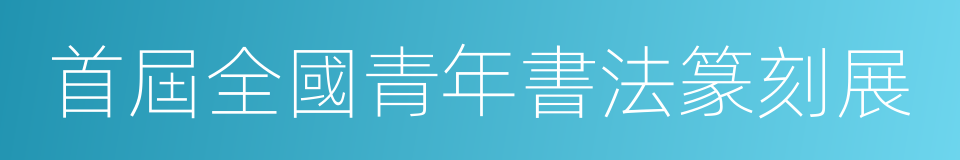 首屆全國青年書法篆刻展